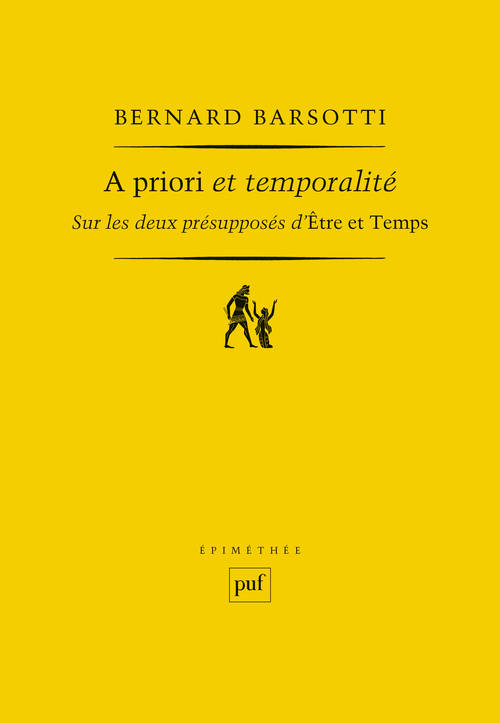 BERNARD BARSOTTI

A priori et temporalité

Sur les deux présupposés d'Être et Temps

ÉPIMÉTHÉE

puf